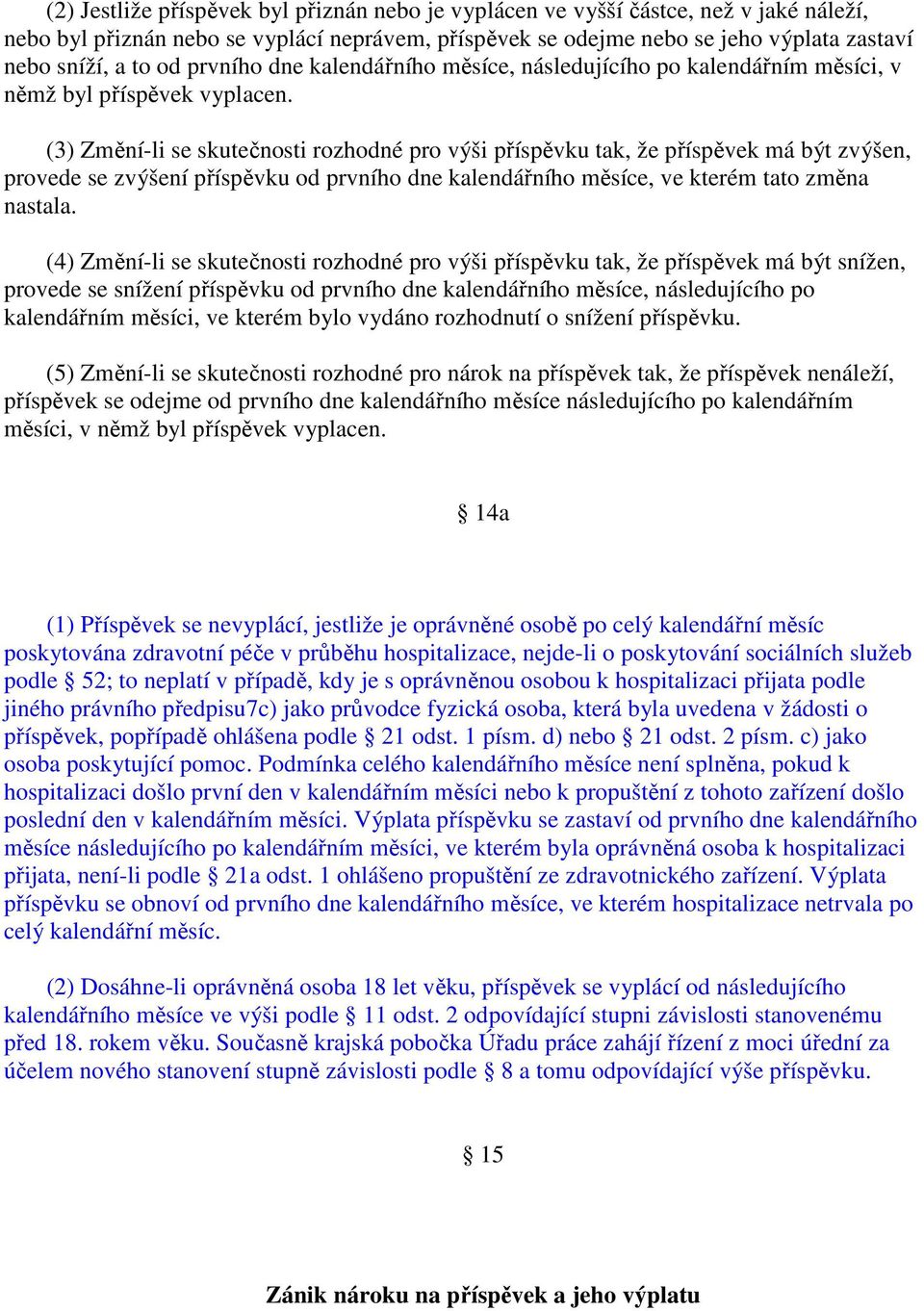 (2) Jestliže příspěvek byl přiznán nebo je vyplácen ve vyšší částce, než v jaké náleží, nebo byl přiznán nebo se vyplácí neprávem, příspěvek se odejme nebo se jeho výplata zastaví nebo sníží, a to od prvního dne kalendářního měsíce, následujícího po kalendářním měsíci, v němž byl příspěvek vyplacen.

(3) Změní-li se skutečnosti rozhodné pro výši příspěvku tak, že příspěvek má být zvýšen, provede se zvýšení příspěvku od prvního dne kalendářního měsíce, ve kterém tato změna nastala.

(4) Změní-li se skutečnosti rozhodné pro výši příspěvku tak, že příspěvek má být snížen, provede se snížení příspěvku od prvního dne kalendářního měsíce, následujícího po kalendářním měsíci, ve kterém bylo vydáno rozhodnutí o snížení příspěvku.

(5) Změní-li se skutečnosti rozhodné pro nárok na příspěvek tak, že příspěvek nenáleží, příspěvek se odejme od prvního dne kalendářního měsíce následujícího po kalendářním měsíci, v němž byl příspěvek vyplacen.

§ 14a

(1) Příspěvek se nevyplácí, jestliže je oprávněné osobě po celý kalendářní měsíc poskytována zdravotní péče v průběhu hospitalizace, nejde-li o poskytování sociálních služeb podle § 52; to neplatí v případě, kdy je s oprávněnou osobou k hospitalizaci přijata podle jiného právního předpisu7c) jako průvodce fyzická osoba, která byla uvedena v žádosti o příspěvek, popřípadě ohlášena podle § 21 odst. 1 písm. d) nebo § 21 odst. 2 písm. c) jako osoba poskytující pomoc. Podmínka celého kalendářního měsíce není splněna, pokud k hospitalizaci došlo první den v kalendářním měsíci nebo k propuštění z tohoto zařízení došlo poslední den v kalendářním měsíci. Výplata příspěvku se zastaví od prvního dne kalendářního měsíce následujícího po kalendářním měsíci, ve kterém byla oprávněná osoba k hospitalizaci přijata, není-li podle § 21a odst. 1 ohlášeno propuštění ze zdravotnického zařízení. Výplata příspěvku se obnoví od prvního dne kalendářního měsíce, ve kterém hospitalizace netrvala po celý kalendářní měsíc.

(2) Dosáhne-li oprávněná osoba 18 let věku, příspěvek se vyplácí od následujícího kalendářního měsíce ve výši podle § 11 odst. 2 odpovídající stupni závislosti stanovenému před 18. rokem věku. Současně krajská pobočka Úřadu práce zahájí řízení z moci úřední za účelem nového stanovení stupně závislosti podle § 8 a tomu odpovídající výše příspěvku.

§ 15

Zánik nároku na příspěvek a jeho výplatu